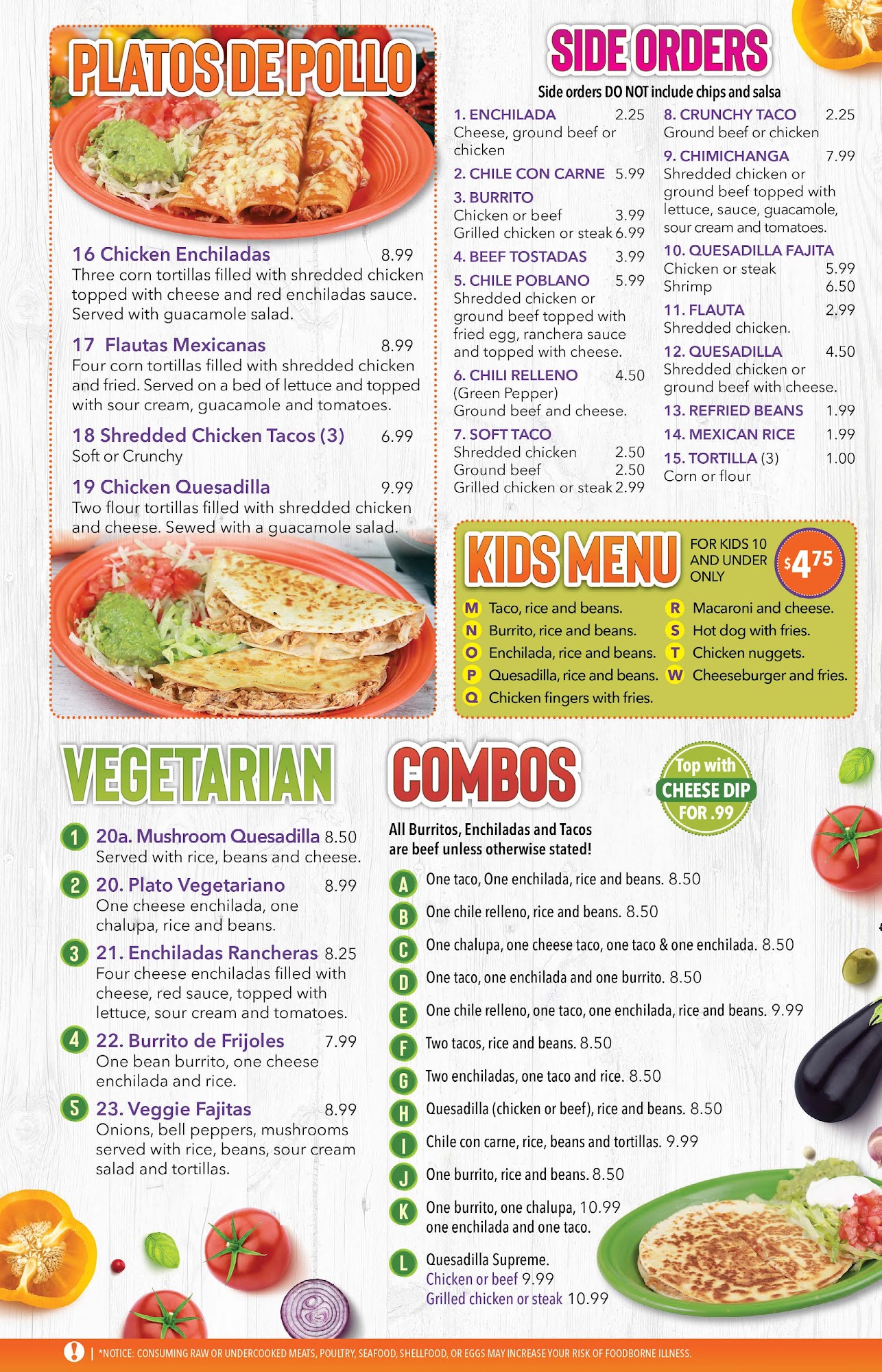 PLATOS DE POLLO

16 Chicken Enchiladas 8.99
Three corn tortillas filled with shredded chicken topped with cheese and red enchiladas sauce. Served with guacamole salad.

17 Flautas Mexicanas 8.99
Four corn tortillas filled with shredded chicken and fried. Served on a bed of lettuce and topped with sour cream, guacamole and tomatoes.

18 Shredded Chicken Tacos (3) 6.99
Soft or Crunchy

19 Chicken Quesadilla 9.99
Two flour tortillas filled with shredded chicken and cheese. Sewed with a guacamole salad.

SIDE ORDERS

Side orders DO NOT include chips and salsa

1. ENCHILADA 2.25
Cheese, ground beef or chicken

2. CHILE CON CARNE 5.99

3. BURRITO
Chicken or beef 3.99
Grilled chicken or steak 6.99

4. BEEF TOSTADAS 3.99

5. CHILE POBLANO 5.99
Shredded chicken or ground beef topped with fried egg, ranchera sauce and topped with cheese.

6. CHILI RELLENO 4.50
(Green Pepper)
Ground beef and cheese.

7. SOFT TACO
Shredded chicken 2.50
Ground beef 2.50
Grilled chicken or steak 2.99

8. CRUNCHY TACO 2.25
Ground beef or chicken

9. CHIMICHANGA 7.99
Shredded chicken or ground beef topped with lettuce, sauce, guacamole, sour cream and tomatoes.

10. QUESADILLA FAJITA
Chicken or steak 5.99
Shrimp 6.50

11. FLAUTA 2.99
Shredded chicken.

12. QUESADILLA 4.50
Shredded chicken or ground beef with cheese.

13. REFRIED BEANS 1.99

14. MEXICAN RICE 1.99

15. TORTILLA (3) 1.00
Corn or flour

KIDS MENU FOR KIDS 10 AND UNDER ONLY $4.75

M Taco, rice and beans.
N Burrito, rice and beans.
O Enchilada, rice and beans.
P Quesadilla, rice and beans.
Q Chicken fingers with fries.
R Macaroni and cheese.
S Hot dog with fries.
T Chicken nuggets.
W Cheeseburger and fries.

VEGETARIAN

1 20a. Mushroom Quesadilla 8.50
Served with rice, beans and cheese.

2 20. Plato Vegetariano 8.99
One cheese enchilada, one chalupa, rice and beans.

3 21. Enchiladas Rancheras 8.25
Four cheese enchiladas filled with cheese, red sauce, topped with lettuce, sour cream and tomatoes.

4 22. Burrito de Frijoles 7.99
One bean burrito, one cheese enchilada and rice.

5 23. Veggie Fajitas 8.99
Onions, bell peppers, mushrooms served with rice, beans, sour cream salad and tortillas.

COMBOS

Top with CHEESE DIP FOR .99

All Burritos, Enchiladas and Tacos are beef unless otherwise stated!

A One taco, One enchilada, rice and beans. 8.50
B One chile relleno, rice and beans. 8.50
C One chalupa, one cheese taco, one taco & one enchilada. 8.50
D One taco, one enchilada and one burrito. 8.50
E One chile relleno, one taco, one enchilada, rice and beans. 9.99
F Two tacos, rice and beans. 8.50
G Two enchiladas, one taco and rice. 8.50
H Quesadilla (chicken or beef), rice and beans. 8.50
I Chile con carne, rice, beans and tortillas. 9.99
J One burrito, rice and beans. 8.50
K One burrito, one chalupa, 10.99 one enchilada and one taco.
L Quesadilla Supreme.
Chicken or beef 9.99
Grilled chicken or steak 10.99

! | *NOTICE: CONSUMING RAW OR UNDERCOOKED MEATS, POULTRY, SEAFOOD, SHELLFOOD, OR EGGS MAY INCREASE YOUR RISK OF FOODBORNE ILLNESS.